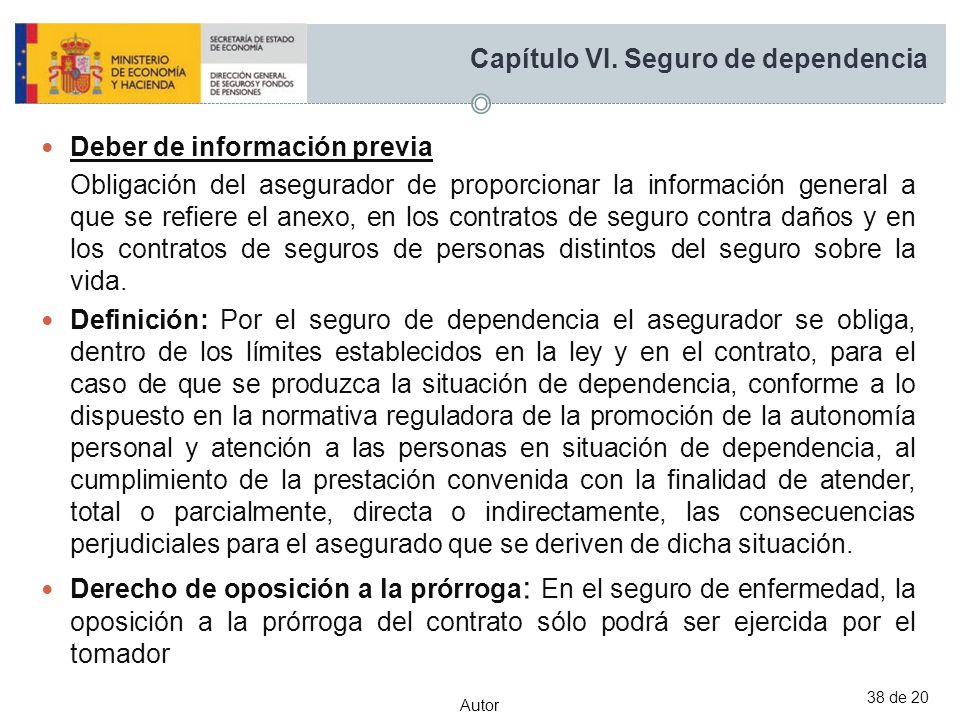 MINISTERIO DE ECONOMÍA Y HACIENDA

SECRETARÍA DE ESTADO DE ECONOMÍA

DIRECCIÓN GENERAL DE SEGUROS Y FONDOS DE PENSIONES

Capítulo VI. Seguro de dependencia

Deber de información previa

Obligación del asegurador de proporcionar la información general a que se refiere el anexo, en los contratos de seguro contra daños y en los contratos de seguros de personas distintos del seguro sobre la vida.

Definición: Por el seguro de dependencia el asegurador se obliga, dentro de los límites establecidos en la ley y en el contrato, para el caso de que se produzca la situación de dependencia, conforme a lo dispuesto en la normativa reguladora de la promoción de la autonomía personal y atención a las personas en situación de dependencia, al cumplimiento de la prestación convenida con la finalidad de atender, total o parcialmente, directa o indirectamente, las consecuencias perjudiciales para el asegurado que se deriven de dicha situación.

Derecho de oposición a la prórroga: En el seguro de enfermedad, la oposición a la prórroga del contrato sólo podrá ser ejercida por el tomador

Autor

38 de 20